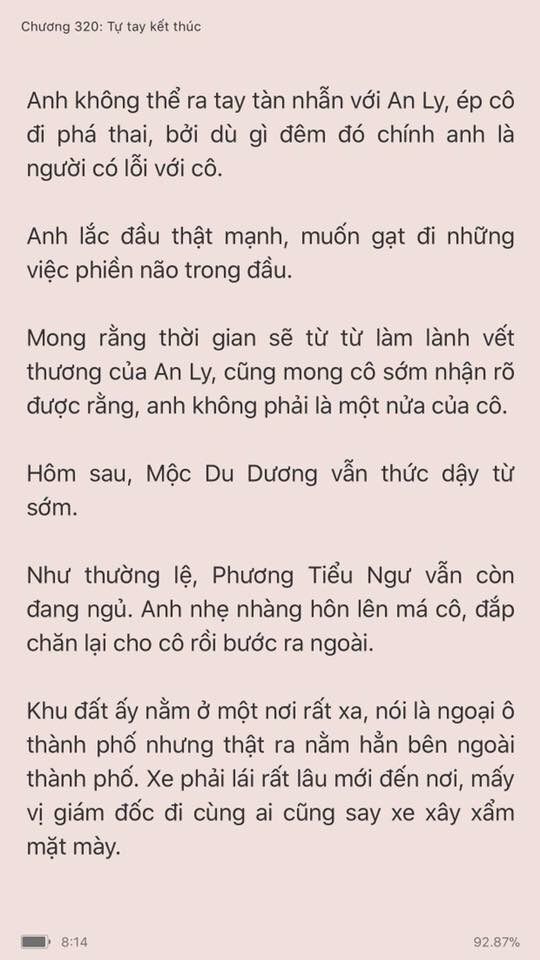 Chương 320: Tự tay kết thúc

Anh không thể ra tay tàn nhẫn với An Ly, ép cô đi phá thai, bởi dù gì đêm đó chính anh là người có lỗi với cô.

Anh lắc đầu thật mạnh, muốn gạt đi những việc phiền não trong đầu.

Mong rằng thời gian sẽ từ từ làm lành vết thương của An Ly, cũng mong cô sớm nhận rõ được rằng, anh không phải là một nửa của cô.

Hôm sau, Mộc Du Dương vẫn thức dậy từ sớm.

Như thường lệ, Phương Tiểu Ngư vẫn còn đang ngủ. Anh nhẹ nhàng hôn lên má cô, đắp chăn lại cho cô rồi bước ra ngoài.

Khu đất ấy nằm ở một nơi rất xa, nói là ngoại ô thành phố nhưng thật ra nằm hẳn bên ngoài thành phố. Xe phải lái rất lâu mới đến nơi, mấy vị giám đốc đi cùng ai cũng say xe xây xẩm mặt mày.

8:14

92.87%